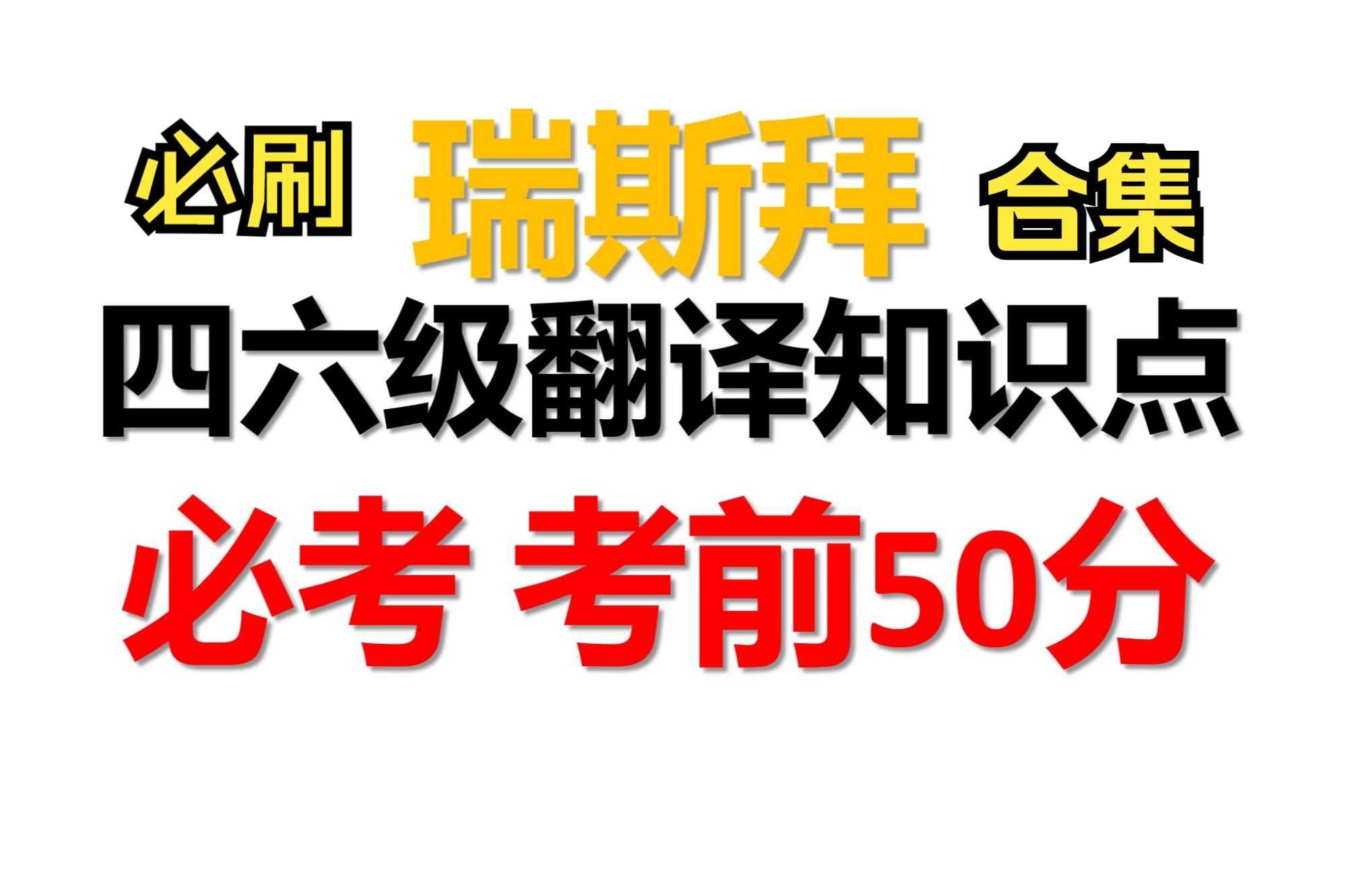 必刷 瑞斯拜 合集
四六级翻译知识点
必考 考前50分